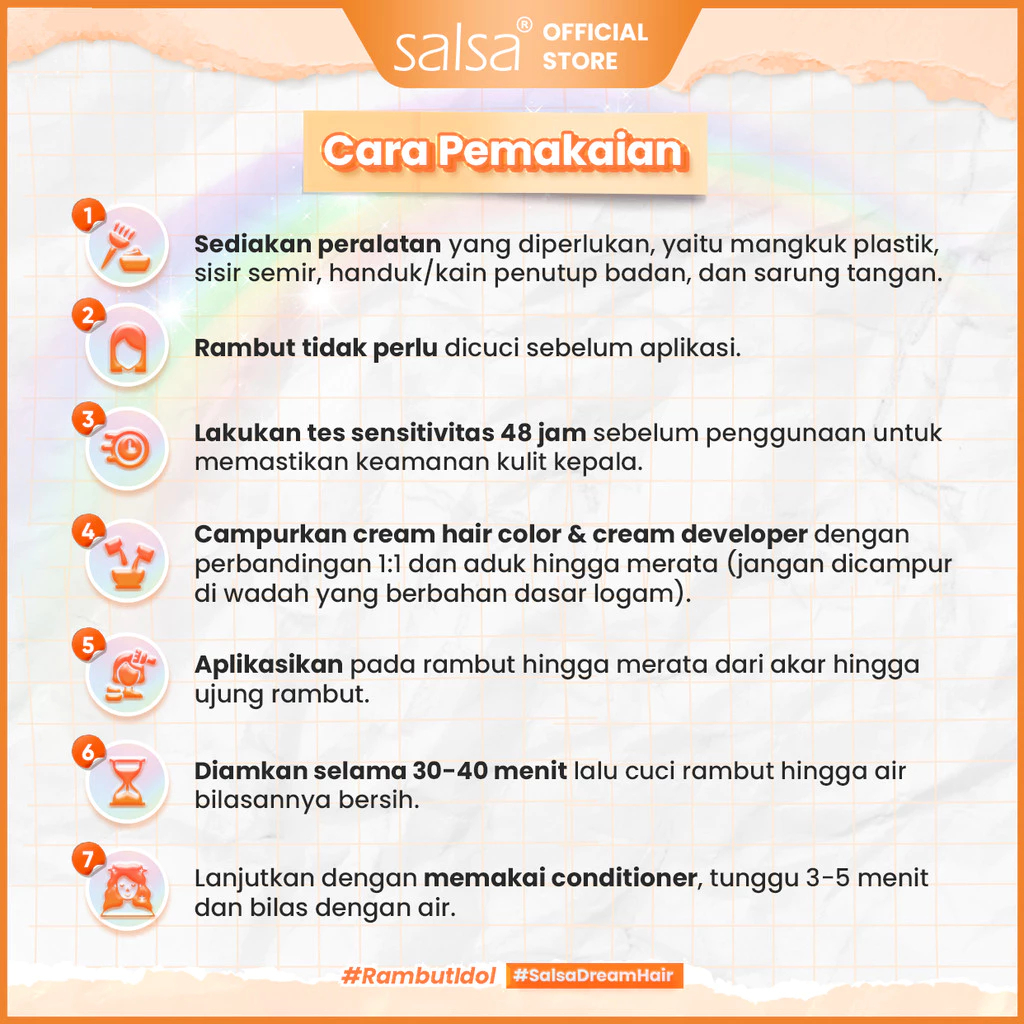 salsa® OFFICIAL STORE

Cara Pemakaian

1
Sediakan peralatan yang diperlukan, yaitu mangkuk plastik, sisir semir, handuk/kain penutup badan, dan sarung tangan.

2
Rambut tidak perlu dicuci sebelum aplikasi.

3
Lakukan tes sensitivitas 48 jam sebelum penggunaan untuk memastikan keamanan kulit kepala.

4
Campurkan cream hair color & cream developer dengan perbandingan 1:1 dan aduk hingga merata (jangan dicampur di wadah yang berbahan dasar logam).

5
Aplikasikan pada rambut hingga merata dari akar hingga ujung rambut.

6
Diamkan selama 30-40 menit lalu cuci rambut hingga air bilasannya bersih.

7
Lanjutkan dengan memakai conditioner, tunggu 3-5 menit dan bilas dengan air.

#RambutIdol #SalsaDreamHair